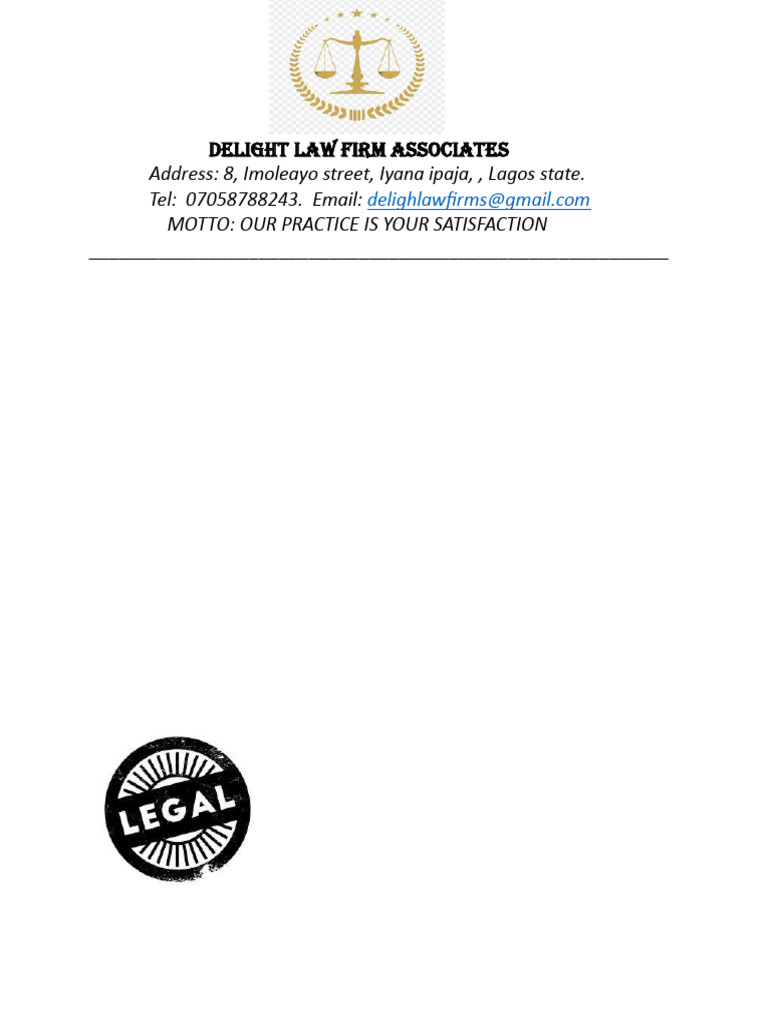 DELIGHT LAW FIRM ASSOCIATES
Address: 8, Imoleayo street, Iyana ipaja, , Lagos state.
Tel: 07058788243. Email: delighlawfirms@gmail.com
MOTTO: OUR PRACTICE IS YOUR SATISFACTION

LEGAL